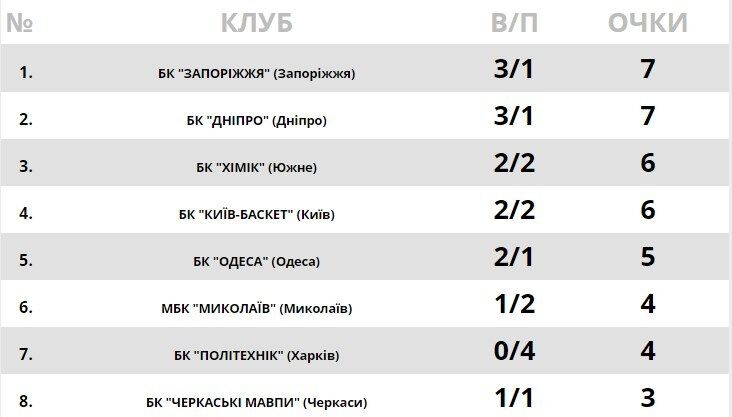 | № | КЛУБ | В/П | ОЧКИ |
|---|---|---|---|
| 1. | БК "ЗАПОРІЖЖЯ" (Запоріжжя) | 3/1 | 7 |
| 2. | БК "ДНІПРО" (Дніпро) | 3/1 | 7 |
| 3. | БК "ХІМІК" (Южне) | 2/2 | 6 |
| 4. | БК "КИЇВ-БАСКЕТ" (Київ) | 2/2 | 6 |
| 5. | БК "ОДЕСА" (Одеса) | 2/1 | 5 |
| 6. | МБК "МИКОЛАЇВ" (Миколаїв) | 1/2 | 4 |
| 7. | БК "ПОЛІТЕХНІК" (Харків) | 0/4 | 4 |
| 8. | БК "ЧЕРКАСЬКІ МАВПИ" (Черкаси) | 1/1 | 3 |